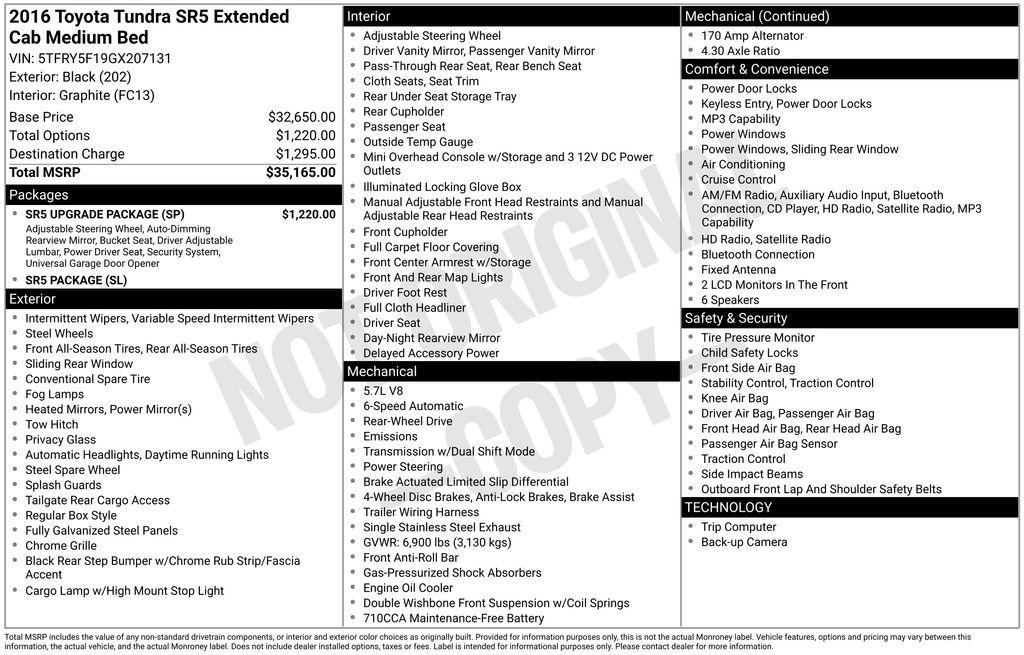 2016 Toyota Tundra SR5 Extended Cab Medium Bed

VIN: 5TFRY5F19GX207131
Exterior: Black (202)
Interior: Graphite (FC13)

Base Price $32,650.00
Total Options $1,220.00
Destination Charge $1,295.00
Total MSRP $35,165.00

Packages

• SR5 UPGRADE PACKAGE (SP) $1,220.00
Adjustable Steering Wheel, Auto-Dimming Rearview Mirror, Bucket Seat, Driver Adjustable Lumbar, Power Driver Seat, Security System, Universal Garage Door Opener
• SR5 PACKAGE (SL)

Exterior

• Intermittent Wipers, Variable Speed Intermittent Wipers
• Steel Wheels
• Front All-Season Tires, Rear All-Season Tires
• Sliding Rear Window
• Conventional Spare Tire
• Fog Lamps
• Heated Mirrors, Power Mirror(s)
• Tow Hitch
• Privacy Glass
• Automatic Headlights, Daytime Running Lights
• Steel Spare Wheel
• Splash Guards
• Tailgate Rear Cargo Access
• Regular Box Style
• Fully Galvanized Steel Panels
• Chrome Grille
• Black Rear Step Bumper w/Chrome Rub Strip/Fascia Accent
• Cargo Lamp w/High Mount Stop Light

Interior

• Adjustable Steering Wheel
• Driver Vanity Mirror, Passenger Vanity Mirror
• Pass-Through Rear Seat, Rear Bench Seat
• Cloth Seats, Seat Trim
• Rear Under Seat Storage Tray
• Rear Cupholder
• Passenger Seat
• Outside Temp Gauge
• Mini Overhead Console w/Storage and 3 12V DC Power Outlets
• Illuminated Locking Glove Box
• Manual Adjustable Front Head Restraints and Manual Adjustable Rear Head Restraints
• Front Cupholder
• Full Carpet Floor Covering
• Front Center Armrest w/Storage
• Front And Rear Map Lights
• Driver Foot Rest
• Full Cloth Headliner
• Driver Seat
• Day-Night Rearview Mirror
• Delayed Accessory Power

Mechanical

• 5.7L V8
• 6-Speed Automatic
• Rear-Wheel Drive
• Emissions
• Transmission w/Dual Shift Mode
• Power Steering
• Brake Actuated Limited Slip Differential
• 4-Wheel Disc Brakes, Anti-Lock Brakes, Brake Assist
• Trailer Wiring Harness
• Single Stainless Steel Exhaust
• GVWR: 6,900 lbs (3,130 kgs)
• Front Anti-Roll Bar
• Gas-Pressurized Shock Absorbers
• Engine Oil Cooler
• Double Wishbone Front Suspension w/Coil Springs
• 710CCA Maintenance-Free Battery

Mechanical (Continued)

• 170 Amp Alternator
• 4.30 Axle Ratio

Comfort & Convenience

• Power Door Locks
• Keyless Entry, Power Door Locks
• MP3 Capability
• Power Windows
• Power Windows, Sliding Rear Window
• Air Conditioning
• Cruise Control
• AM/FM Radio, Auxiliary Audio Input, Bluetooth Connection, CD Player, HD Radio, Satellite Radio, MP3 Capability
• HD Radio, Satellite Radio
• Bluetooth Connection
• Fixed Antenna
• 2 LCD Monitors In The Front
• 6 Speakers

Safety & Security

• Tire Pressure Monitor
• Child Safety Locks
• Front Side Air Bag
• Stability Control, Traction Control
• Knee Air Bag
• Driver Air Bag, Passenger Air Bag
• Front Head Air Bag, Rear Head Air Bag
• Passenger Air Bag Sensor
• Traction Control
• Side Impact Beams
• Outboard Front Lap And Shoulder Safety Belts

TECHNOLOGY

• Trip Computer
• Back-up Camera

Total MSRP includes the value of any non-standard drivetrain components, or interior and exterior color choices as originally built. Provided for information purposes only, this is not the actual Monroney label. Vehicle features, options and pricing may vary between this information, the actual vehicle, and the actual Monroney label. Does not include dealer installed options, taxes or fees. Label is intended for informational purposes only. Please contact dealer for more information.

NOT ORIGINAL COPY